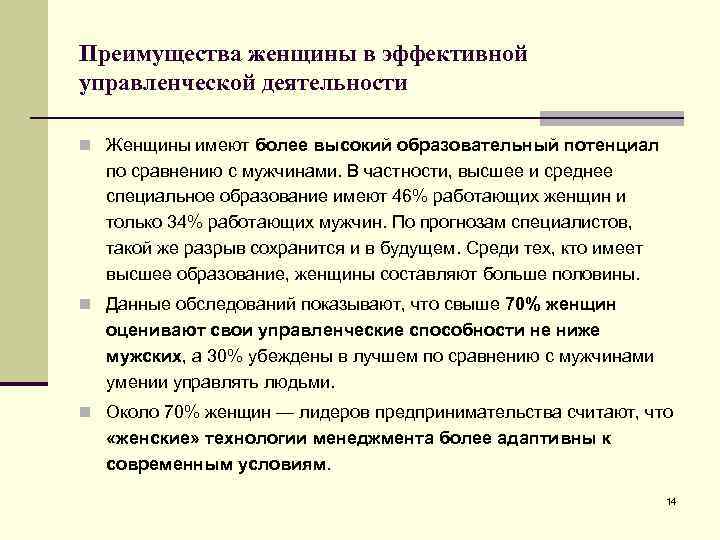 Преимущества женщины в эффективной управленческой деятельности

Женщины имеют более высокий образовательный потенциал по сравнению с мужчинами. В частности, высшее и среднее специальное образование имеют 46% работающих женщин и только 34% работающих мужчин. По прогнозам специалистов, такой же разрыв сохранится и в будущем. Среди тех, кто имеет высшее образование, женщины составляют больше половины.

Данные обследований показывают, что свыше 70% женщин оценивают свои управленческие способности не ниже мужских, а 30% убеждены в лучшем по сравнению с мужчинами умении управлять людьми.

Около 70% женщин — лидеров предпринимательства считают, что «женские» технологии менеджмента более адаптивны к современным условиям.

14